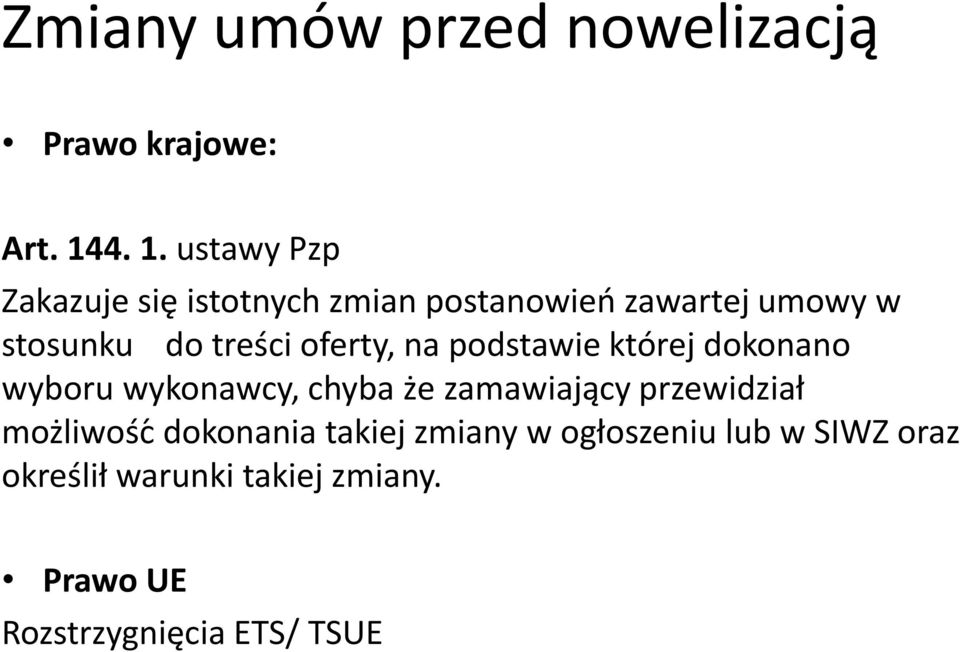 Zmiany umów przed nowelizacją

• Prawo krajowe:

Art. 144. 1. ustawy Pzp

Zakazuje się istotnych zmian postanowień zawartej umowy w stosunku do treści oferty, na podstawie której dokonano wyboru wykonawcy, chyba że zamawiający przewidział możliwość dokonania takiej zmiany w ogłoszeniu lub w SIWZ oraz określił warunki takiej zmiany.

• Prawo UE

Rozstrzygnięcia ETS/ TSUE